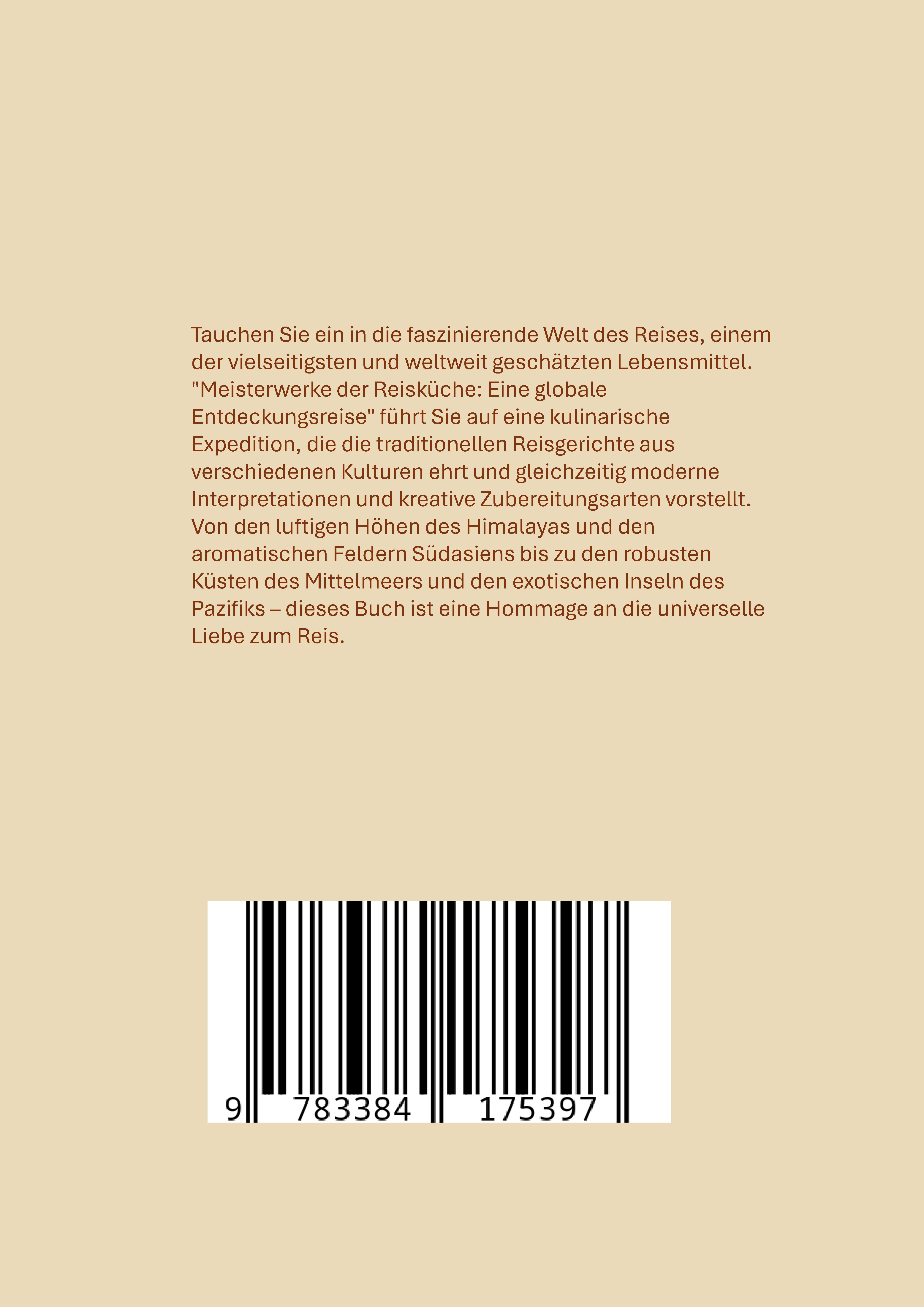 Tauchen Sie ein in die faszinierende Welt des Reises, einem der vielseitigsten und weltweit geschätzten Lebensmittel. "Meisterwerke der Reisküche: Eine globale Entdeckungsreise" führt Sie auf eine kulinarische Expedition, die die traditionellen Reisgerichte aus verschiedenen Kulturen ehrt und gleichzeitig moderne Interpretationen und kreative Zubereitungsarten vorstellt. Von den luftigen Höhen des Himalayas und den aromatischen Feldern Südasiens bis zu den robusten Küsten des Mittelmeers und den exotischen Inseln des Pazifiks – dieses Buch ist eine Hommage an die universelle Liebe zum Reis.

9 783384 175397